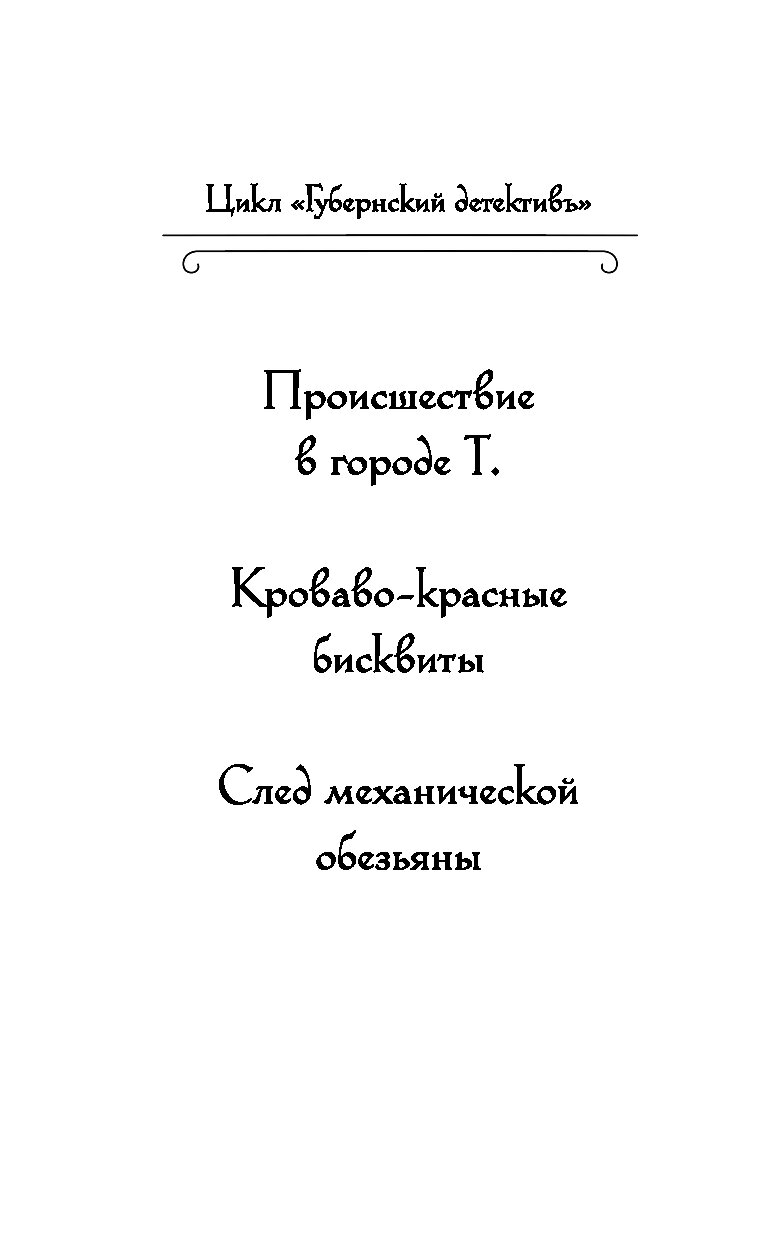 Цикл «Губернский детективъ»

Происшествие
в городе Т.

Кроваво-красные
бисквиты

След механической
обезьяны